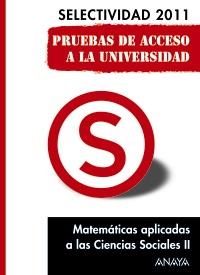 SELECTIVIDAD 2011

PRUEBAS DE ACCESO A LA UNIVERSIDAD

S

Matemáticas aplicadas a las Ciencias Sociales II

ANAYA